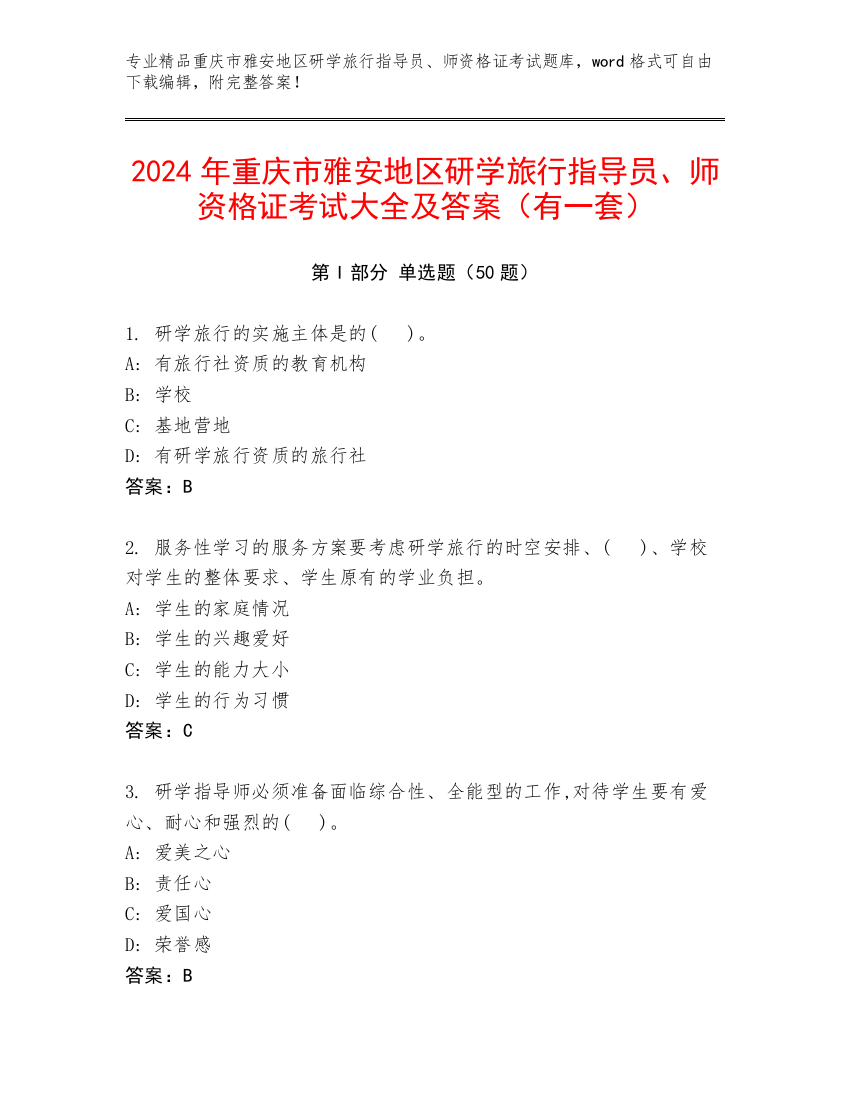 专业精品重庆市雅安地区研学旅行指导员、师资格证考试题库，word 格式可自由下载编辑，附完整答案！

2024 年重庆市雅安地区研学旅行指导员、师资格证考试大全及答案（有一套）

第 I 部分 单选题（50 题）

1. 研学旅行的实施主体是的(    )。
A: 有旅行社资质的教育机构
B: 学校
C: 基地营地
D: 有研学旅行资质的旅行社
答案：B

2. 服务性学习的服务方案要考虑研学旅行的时空安排、(    )、学校对学生的整体要求、学生原有的学业负担。
A: 学生的家庭情况
B: 学生的兴趣爱好
C: 学生的能力大小
D: 学生的行为习惯
答案：C

3. 研学指导师必须准备面临综合性、全能型的工作,对待学生要有爱心、耐心和强烈的(    )。
A: 爱美之心
B: 责任心
C: 爱国心
D: 荣誉感
答案：B